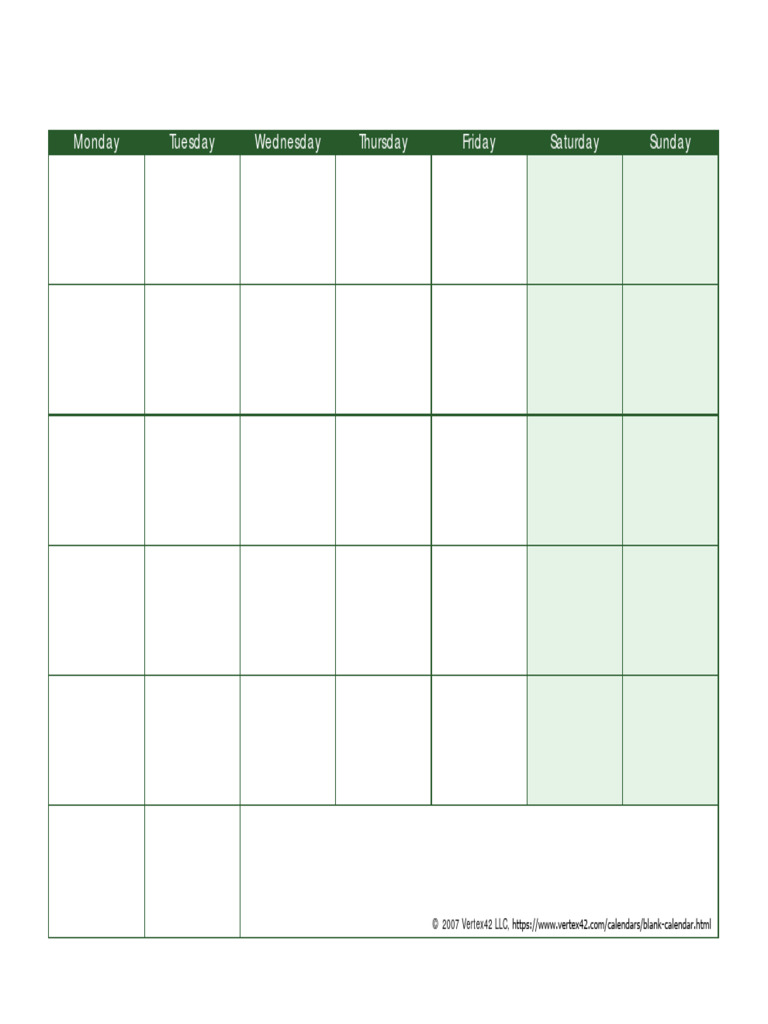 | Monday | Tuesday | Wednesday | Thursday | Friday | Saturday | Sunday |
|---|---|---|---|---|---|---|
| | | | | | | |
| | | | | | | |
| | | | | | | |
| | | | | | | |
| | | | | | | |
| | | | | | | |

© 2007 Vertex42 LLC, https://www.vertex42.com/calendars/blank-calendar.html